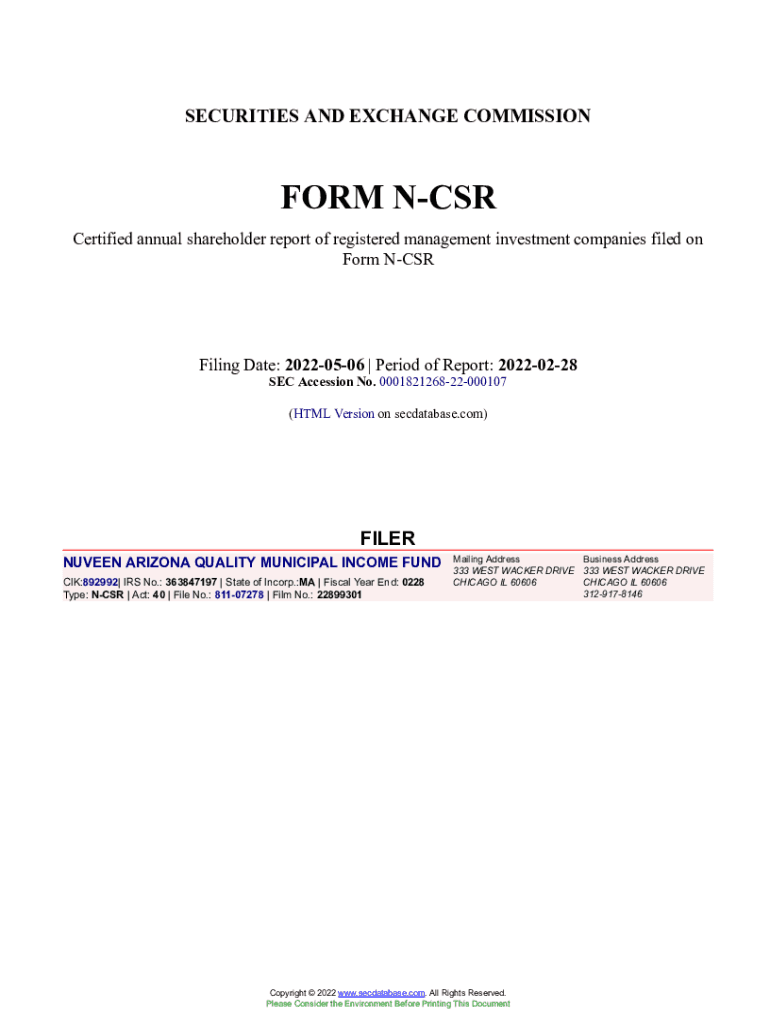 SECURITIES AND EXCHANGE COMMISSION

FORM N-CSR

Certified annual shareholder report of registered management investment companies filed on Form N-CSR

Filing Date: 2022-05-06 | Period of Report: 2022-02-28
SEC Accession No. 0001821268-22-000107

(HTML Version on secdatabase.com)

FILER

NUVEEN ARIZONA QUALITY MUNICIPAL INCOME FUND
CIK:892992| IRS No.: 363847197 | State of Incorp.:MA | Fiscal Year End: 0228
Type: N-CSR | Act: 40 | File No.: 811-07278 | Film No.: 22899301

Mailing Address
333 WEST WACKER DRIVE
CHICAGO IL 60606

Business Address
333 WEST WACKER DRIVE
CHICAGO IL 60606
312-917-8146

Copyright © 2022 www.secdatabase.com. All Rights Reserved.
Please Consider the Environment Before Printing This Document